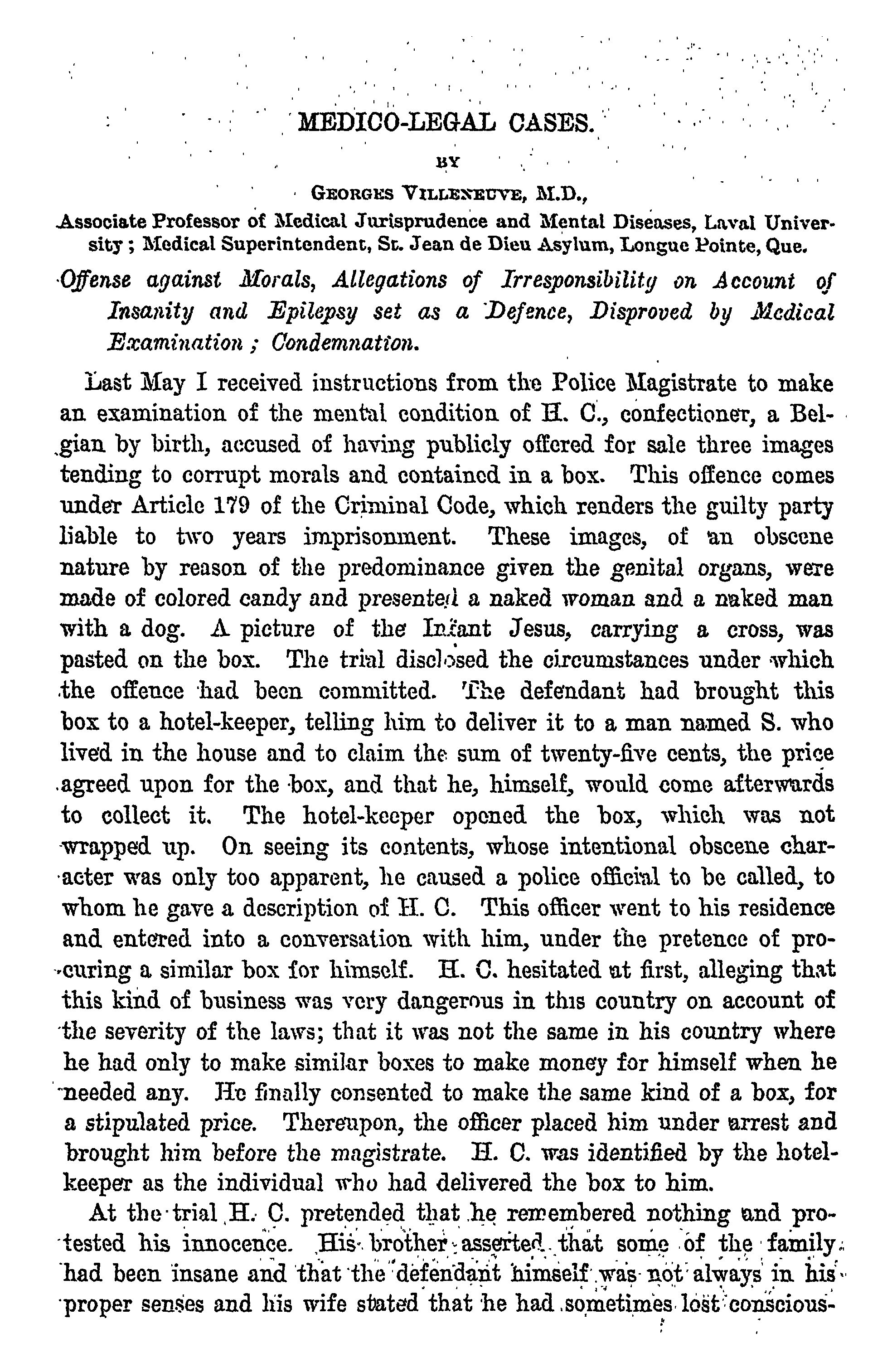 MEDICO-LEGAL CASES.

BY

GEORGES VILLENEUVE, M.D.,

Associate Professor of Medical Jurisprudence and Mental Diseases, Laval University; Medical Superintendent, St. Jean de Dieu Asylum, Longue Pointe, Que.

Offense against Morals, Allegations of Irresponsibility on Account of Insanity and Epilepsy set as a Defence, Disproved by Medical Examination; Condemnation.

Last May I received instructions from the Police Magistrate to make an examination of the mental condition of H. C., confectioner, a Belgian by birth, accused of having publicly offered for sale three images tending to corrupt morals and contained in a box. This offence comes under Article 179 of the Criminal Code, which renders the guilty party liable to two years imprisonment. These images, of an obscene nature by reason of the predominance given the genital organs, were made of colored candy and presented a naked woman and a naked man with a dog. A picture of the Infant Jesus, carrying a cross, was pasted on the box. The trial disclosed the circumstances under which the offence had been committed. The defendant had brought this box to a hotel-keeper, telling him to deliver it to a man named S. who lived in the house and to claim the sum of twenty-five cents, the price agreed upon for the box, and that he, himself, would come afterwards to collect it. The hotel-keeper opened the box, which was not wrapped up. On seeing its contents, whose intentional obscene character was only too apparent, he caused a police official to be called, to whom he gave a description of H. C. This officer went to his residence and entered into a conversation with him, under the pretence of procuring a similar box for himself. H. C. hesitated at first, alleging that this kind of business was very dangerous in this country on account of the severity of the laws; that it was not the same in his country where he had only to make similar boxes to make money for himself when he needed any. He finally consented to make the same kind of a box, for a stipulated price. Thereupon, the officer placed him under arrest and brought him before the magistrate. H. C. was identified by the hotel-keeper as the individual who had delivered the box to him.

At the trial H. C. pretended that he remembered nothing and protested his innocence. His brother asserted that some of the family had been insane and that the defendant himself was not always in his proper senses and his wife stated that he had sometimes lost conscious-